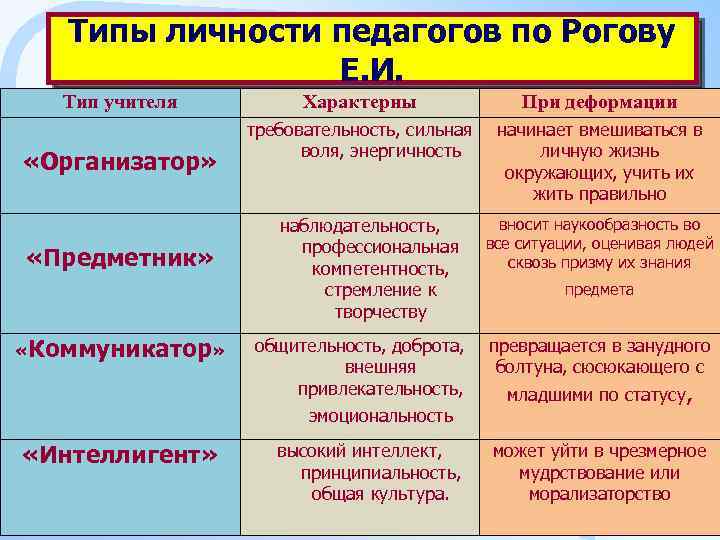 Типы личности педагогов по Рогову Е.И.

| Тип учителя | Характерны | При деформации |
|---|---|---|
| «Организатор» | требовательность, сильная воля, энергичность | начинает вмешиваться в личную жизнь окружающих, учить их жить правильно |
| «Предметник» | наблюдательность, профессиональная компетентность, стремление к творчеству | вносит наукообразность во все ситуации, оценивая людей сквозь призму их знания предмета |
| «Коммуникатор» | общительность, доброта, внешняя привлекательность, эмоциональность | превращается в занудного болтуна, сюсюкающего с младшими по статусу, |
| «Интеллигент» | высокий интеллект, принципиальность, общая культура. | может уйти в чрезмерное мудрствование или морализаторство |